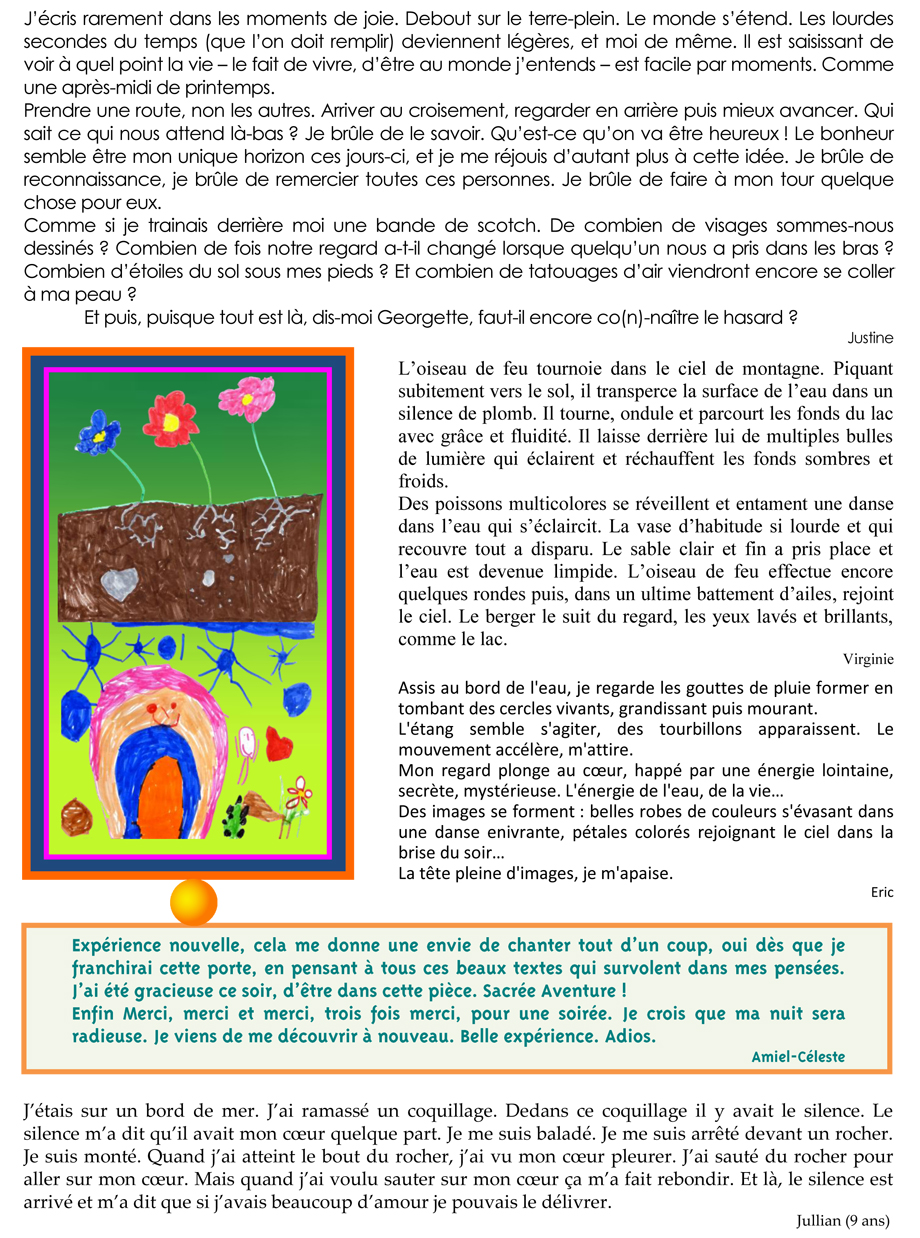 J'écris rarement dans les moments de joie. Debout sur le terre-plein. Le monde s'étend. Les lourdes secondes du temps (que l'on doit remplir) deviennent légères, et moi de même. Il est saisissant de voir à quel point la vie – le fait de vivre, d'être au monde j'entends – est facile par moments. Comme une après-midi de printemps.
Prendre une route, non les autres. Arriver au croisement, regarder en arrière puis mieux avancer. Qui sait ce qui nous attend là-bas ? Je brûle de le savoir. Qu'est-ce qu'on va être heureux ! Le bonheur semble être mon unique horizon ces jours-ci, et je me réjouis d'autant plus à cette idée. Je brûle de reconnaissance, je brûle de remercier toutes ces personnes. Je brûle de faire à mon tour quelque chose pour eux.
Comme si je trainais derrière moi une bande de scotch. De combien de visages sommes-nous dessinés ? Combien de fois notre regard a-t-il changé lorsque quelqu'un nous a pris dans les bras ? Combien d'étoiles du sol sous mes pieds ? Et combien de tatouages d'air viendront encore se coller à ma peau ?

Et puis, puisque tout est là, dis-moi Georgette, faut-il encore co(n)-naître le hasard ?

Justine

L'oiseau de feu tournoie dans le ciel de montagne. Piquant subitement vers le sol, il transperce la surface de l'eau dans un silence de plomb. Il tourne, ondule et parcourt les fonds du lac avec grâce et fluidité. Il laisse derrière lui de multiples bulles de lumière qui éclairent et réchauffent les fonds sombres et froids.
Des poissons multicolores se réveillent et entament une danse dans l'eau qui s'éclaircit. La vase d'habitude si lourde et qui recouvre tout a disparu. Le sable clair et fin a pris place et l'eau est devenue limpide. L'oiseau de feu effectue encore quelques rondes puis, dans un ultime battement d'ailes, rejoint le ciel. Le berger le suit du regard, les yeux lavés et brillants, comme le lac.

Virginie

Assis au bord de l'eau, je regarde les gouttes de pluie former en tombant des cercles vivants, grandissant puis mourant.
L'étang semble s'agiter, des tourbillons apparaissent. Le mouvement accélère, m'attire.
Mon regard plonge au cœur, happé par une énergie lointaine, secrète, mystérieuse. L'énergie de l'eau, de la vie…
Des images se forment : belles robes de couleurs s'évasant dans une danse enivrante, pétales colorés rejoignant le ciel dans la brise du soir…
La tête pleine d'images, je m'apaise.

Eric

Expérience nouvelle, cela me donne une envie de chanter tout d'un coup, oui dès que je franchirai cette porte, en pensant à tous ces beaux textes qui survolent dans mes pensées.
J'ai été gracieuse ce soir, d'être dans cette pièce. Sacrée Aventure !
Enfin Merci, merci et merci, trois fois merci, pour une soirée. Je crois que ma nuit sera radieuse. Je viens de me découvrir à nouveau. Belle expérience. Adios.

Amiel-Céleste

J'étais sur un bord de mer. J'ai ramassé un coquillage. Dedans ce coquillage il y avait le silence. Le silence m'a dit qu'il avait mon cœur quelque part. Je me suis baladé. Je me suis arrêté devant un rocher. Je suis monté. Quand j'ai atteint le bout du rocher, j'ai vu mon cœur pleurer. J'ai sauté du rocher pour aller sur mon cœur. Mais quand j'ai voulu sauter sur mon cœur ça m'a fait rebondir. Et là, le silence est arrivé et m'a dit que si j'avais beaucoup d'amour je pouvais le délivrer.

Jullian (9 ans)